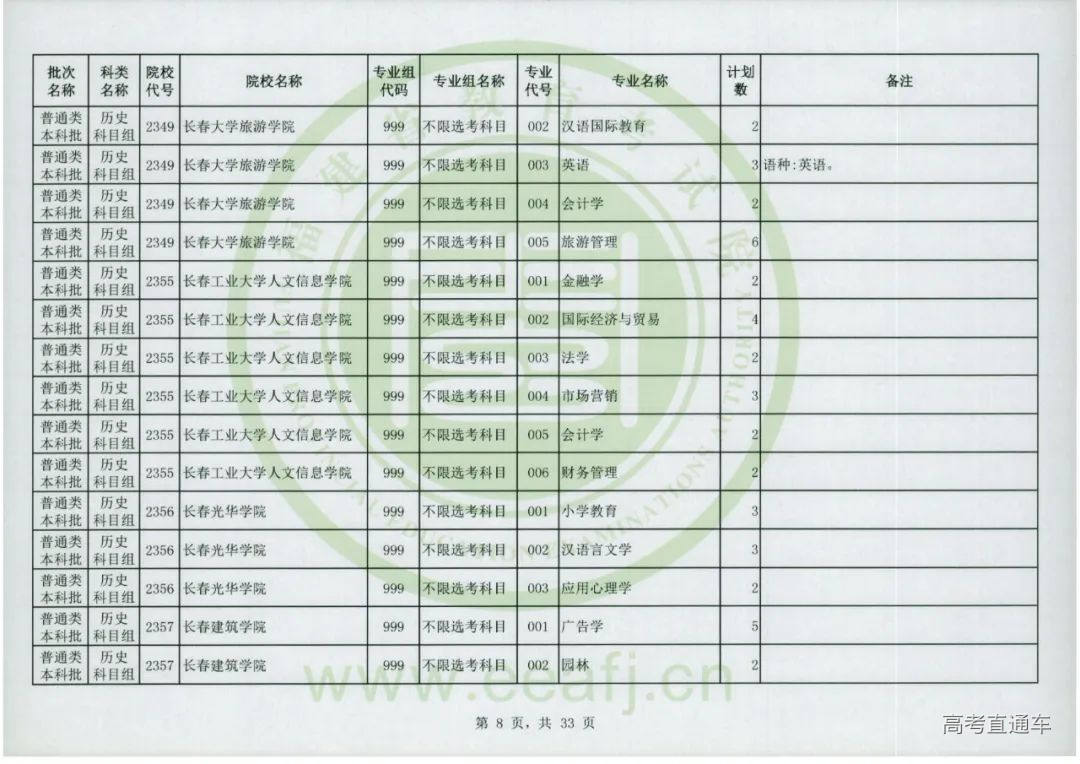 | 批次名称 | 科类名称 | 院校代号 | 院校名称 | 专业组代码 | 专业组名称 | 专业代号 | 专业名称 | 计划数 | 备注 |
|---|---|---|---|---|---|---|---|---|---|
| 普通类本科批 | 历史科目组 | 2349 | 长春大学旅游学院 | 999 | 不限选考科目 | 002 | 汉语国际教育 | 2 | |
| 普通类本科批 | 历史科目组 | 2349 | 长春大学旅游学院 | 999 | 不限选考科目 | 003 | 英语 | 3 | 语种:英语。 |
| 普通类本科批 | 历史科目组 | 2349 | 长春大学旅游学院 | 999 | 不限选考科目 | 004 | 会计学 | 2 | |
| 普通类本科批 | 历史科目组 | 2349 | 长春大学旅游学院 | 999 | 不限选考科目 | 005 | 旅游管理 | 6 | |
| 普通类本科批 | 历史科目组 | 2355 | 长春工业大学人文信息学院 | 999 | 不限选考科目 | 001 | 金融学 | 2 | |
| 普通类本科批 | 历史科目组 | 2355 | 长春工业大学人文信息学院 | 999 | 不限选考科目 | 002 | 国际经济与贸易 | 4 | |
| 普通类本科批 | 历史科目组 | 2355 | 长春工业大学人文信息学院 | 999 | 不限选考科目 | 003 | 法学 | 2 | |
| 普通类本科批 | 历史科目组 | 2355 | 长春工业大学人文信息学院 | 999 | 不限选考科目 | 004 | 市场营销 | 3 | |
| 普通类本科批 | 历史科目组 | 2355 | 长春工业大学人文信息学院 | 999 | 不限选考科目 | 005 | 会计学 | 2 | |
| 普通类本科批 | 历史科目组 | 2355 | 长春工业大学人文信息学院 | 999 | 不限选考科目 | 006 | 财务管理 | 2 | |
| 普通类本科批 | 历史科目组 | 2356 | 长春光华学院 | 999 | 不限选考科目 | 001 | 小学教育 | 3 | |
| 普通类本科批 | 历史科目组 | 2356 | 长春光华学院 | 999 | 不限选考科目 | 002 | 汉语言文学 | 3 | |
| 普通类本科批 | 历史科目组 | 2356 | 长春光华学院 | 999 | 不限选考科目 | 003 | 应用心理学 | 2 | |
| 普通类本科批 | 历史科目组 | 2357 | 长春建筑学院 | 999 | 不限选考科目 | 001 | 广告学 | 5 | |
| 普通类本科批 | 历史科目组 | 2357 | 长春建筑学院 | 999 | 不限选考科目 | 002 | 园林 | 2 | |

www.eeafj.cn

第 8 页, 共 33 页

高考直通车